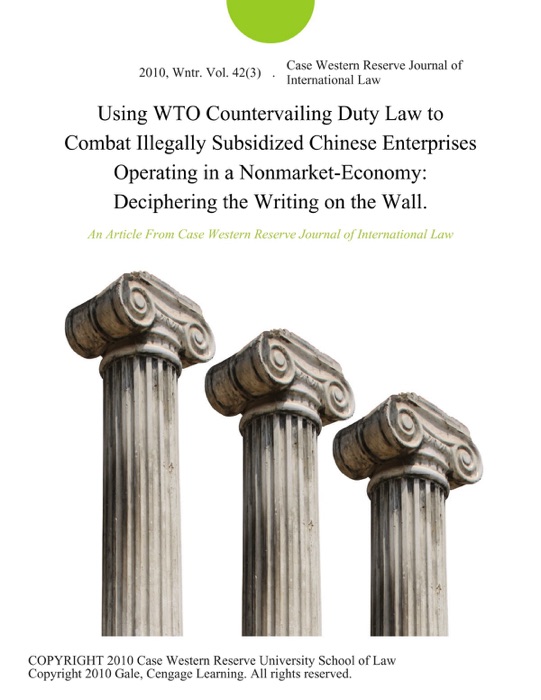 2010, Wntr. Vol. 42(3) . Case Western Reserve Journal of International Law

Using WTO Countervailing Duty Law to Combat Illegally Subsidized Chinese Enterprises Operating in a Nonmarket-Economy: Deciphering the Writing on the Wall.

An Article From Case Western Reserve Journal of International Law

COPYRIGHT 2010 Case Western Reserve University School of Law
Copyright 2010 Gale, Cengage Learning. All rights reserved.